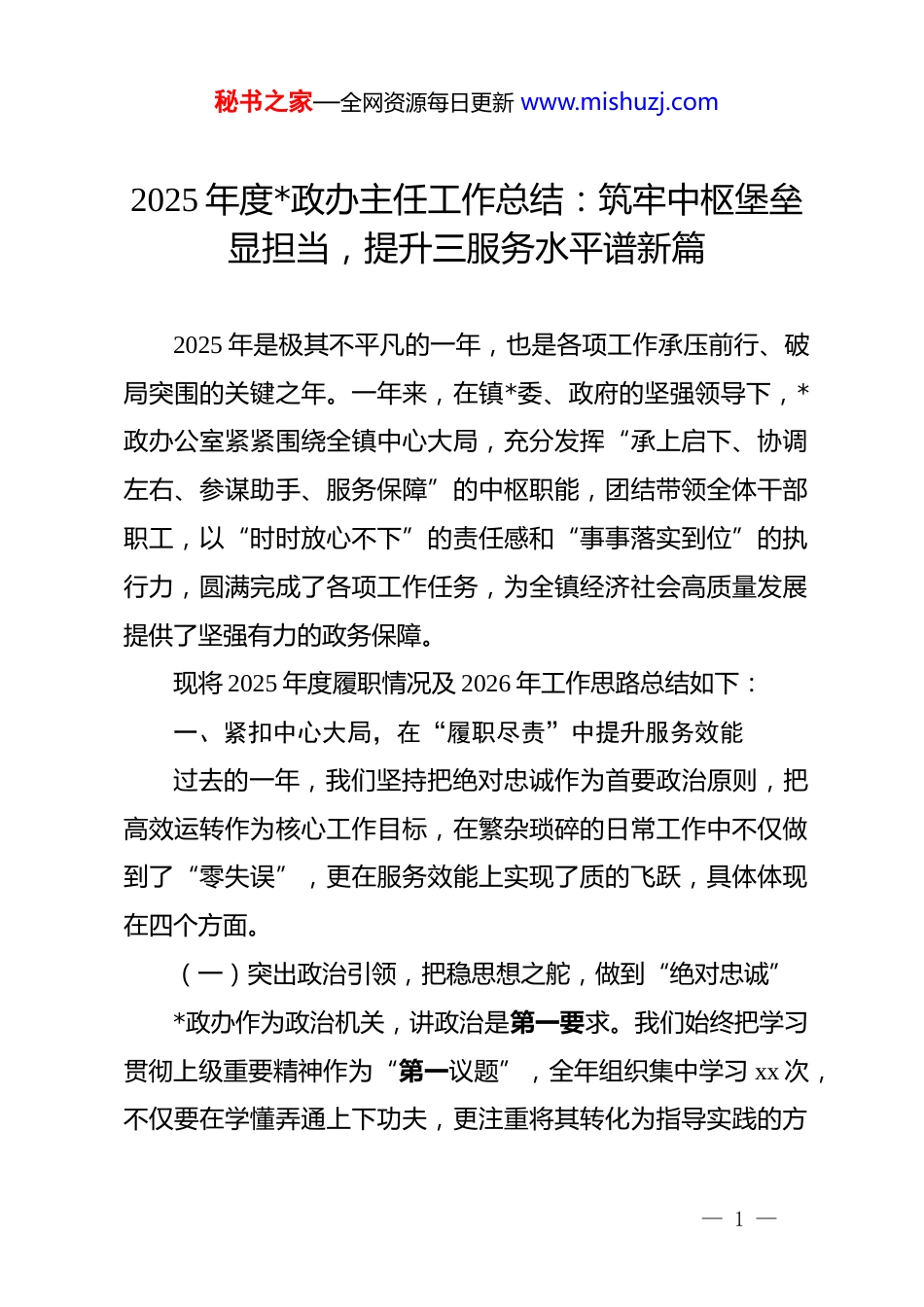 秘书之家—全网资源每日更新 www.mishuzj.com

2025 年度*政办主任工作总结：筑牢中枢堡垒显担当，提升三服务水平谱新篇

2025 年是极其不平凡的一年，也是各项工作承压前行、破局突围的关键之年。一年来，在镇*委、政府的坚强领导下，*政办公室紧紧围绕全镇中心大局，充分发挥“承上启下、协调左右、参谋助手、服务保障”的中枢职能，团结带领全体干部职工，以“时时放心不下”的责任感和“事事落实到位”的执行力，圆满完成了各项工作任务，为全镇经济社会高质量发展提供了坚强有力的政务保障。

现将 2025 年度履职情况及 2026 年工作思路总结如下：

一、紧扣中心大局，在“履职尽责”中提升服务效能

过去的一年，我们坚持把绝对忠诚作为首要政治原则，把高效运转作为核心工作目标，在繁杂琐碎的日常工作中不仅做到了“零失误”，更在服务效能上实现了质的飞跃，具体体现在四个方面。

（一）突出政治引领，把稳思想之舵，做到“绝对忠诚”

*政办作为政治机关，讲政治是第一要求。我们始终把学习贯彻上级重要精神作为“第一议题”，全年组织集中学习 xx 次，不仅要在学懂弄通上下功夫，更注重将其转化为指导实践的方

— 1 —